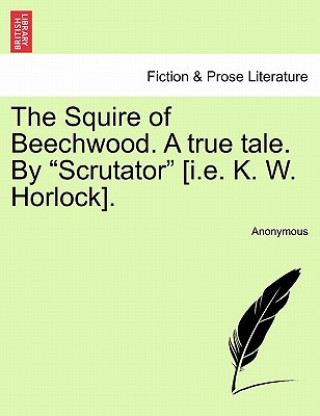 BRITISH LIBRARY

Fiction & Prose Literature

The Squire of Beechwood. A true tale. By “Scrutator” [i.e. K. W. Horlock].

Anonymous